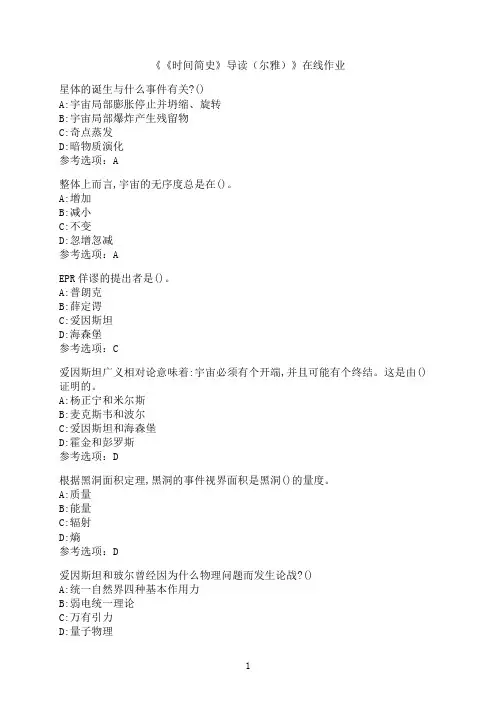 《《时间简史》导读（尔雅）》在线作业

星体的诞生与什么事件有关?()
A:宇宙局部膨胀停止并坍缩、旋转
B:宇宙局部爆炸产生残留物
C:奇点蒸发
D:暗物质演化
参考选项：A

整体上而言,宇宙的无序度总是在()。
A:增加
B:减小
C:不变
D:忽增忽减
参考选项：A

EPR佯谬的提出者是()。
A:普朗克
B:薛定谔
C:爱因斯坦
D:海森堡
参考选项：C

爱因斯坦广义相对论意味着:宇宙必须有个开端,并且可能有个终结。这是由()证明的。
A:杨正宁和米尔斯
B:麦克斯韦和波尔
C:爱因斯坦和海森堡
D:霍金和彭罗斯
参考选项：D

根据黑洞面积定理,黑洞的事件视界面积是黑洞()的量度。
A:质量
B:能量
C:辐射
D:熵
参考选项：D

爱因斯坦和玻尔曾经因为什么物理问题而发生论战?()
A:统一自然界四种基本作用力
B:弱电统一理论
C:万有引力
D:量子物理

1